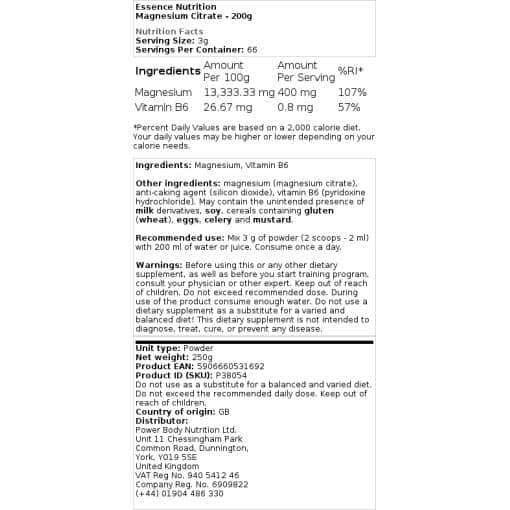 Essence Nutrition
Magnesium Citrate - 200g

Nutrition Facts
Serving Size: 3g
Servings Per Container: 66

| Ingredients | Amount Per 100g | Amount Per Serving | %RI* |
|---|---|---|---|
| Magnesium | 13,333.33 mg | 400 mg | 107% |
| Vitamin B6 | 26.67 mg | 0.8 mg | 57% |

*Percent Daily Values are based on a 2,000 calorie diet. Your daily values may be higher or lower depending on your calorie needs.

Ingredients: Magnesium, Vitamin B6

Other ingredients: magnesium (magnesium citrate), anti-caking agent (silicon dioxide), vitamin B6 (pyridoxine hydrochloride). May contain the unintended presence of milk derivatives, soy, cereals containing gluten (wheat), eggs, celery and mustard.

Recommended use: Mix 3 g of powder (2 scoops - 2 ml) with 200 ml of water or juice. Consume once a day.

Warnings: Before using this or any other dietary supplement, as well as before you start training program, consult your physician or other expert. Keep out of reach of children. Do not exceed recommended dose. During use of the product consume enough water. Do not use a dietary supplement as a substitute for a varied and balanced diet! This dietary supplement is not intended to diagnose, treat, cure, or prevent any disease.

Unit type: Powder
Net weight: 250g
Product EAN: 5906660531692
Product ID (SKU): P38054
Do not use as a substitute for a balanced and varied diet. Do not exceed the recommended daily dose. Keep out of reach of children.
Country of origin: GB
Distributor:
Power Body Nutrition Ltd.
Unit 11 Chessingham Park
Common Road, Dunnington,
York, YO19 5SE
United Kingdom
VAT Reg No. 940 5412 46
Company Reg. No. 6909822
(+44) 01904 486 330